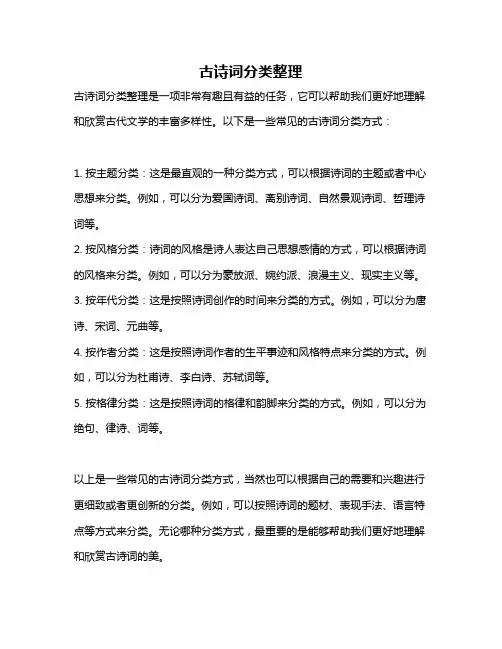 古诗词分类整理

古诗词分类整理是一项非常有趣且有益的任务，它可以帮助我们更好地理解和欣赏古代文学的丰富多样性。以下是一些常见的古诗词分类方式：

1. 按主题分类：这是最直观的一种分类方式，可以根据诗词的主题或者中心思想来分类。例如，可以分为爱国诗词、离别诗词、自然景观诗词、哲理诗词等。

2. 按风格分类：诗词的风格是诗人表达自己思想感情的方式，可以根据诗词的风格来分类。例如，可以分为豪放派、婉约派、浪漫主义、现实主义等。

3. 按年代分类：这是按照诗词创作的时间来分类的方式。例如，可以分为唐诗、宋词、元曲等。

4. 按作者分类：这是按照诗词作者的生平事迹和风格特点来分类的方式。例如，可以分为杜甫诗、李白诗、苏轼词等。

5. 按格律分类：这是按照诗词的格律和韵脚来分类的方式。例如，可以分为绝句、律诗、词等。

以上是一些常见的古诗词分类方式，当然也可以根据自己的需要和兴趣进行更细致或者更创新的分类。例如，可以按照诗词的题材、表现手法、语言特点等方式来分类。无论哪种分类方式，最重要的是能够帮助我们更好地理解和欣赏古诗词的美。